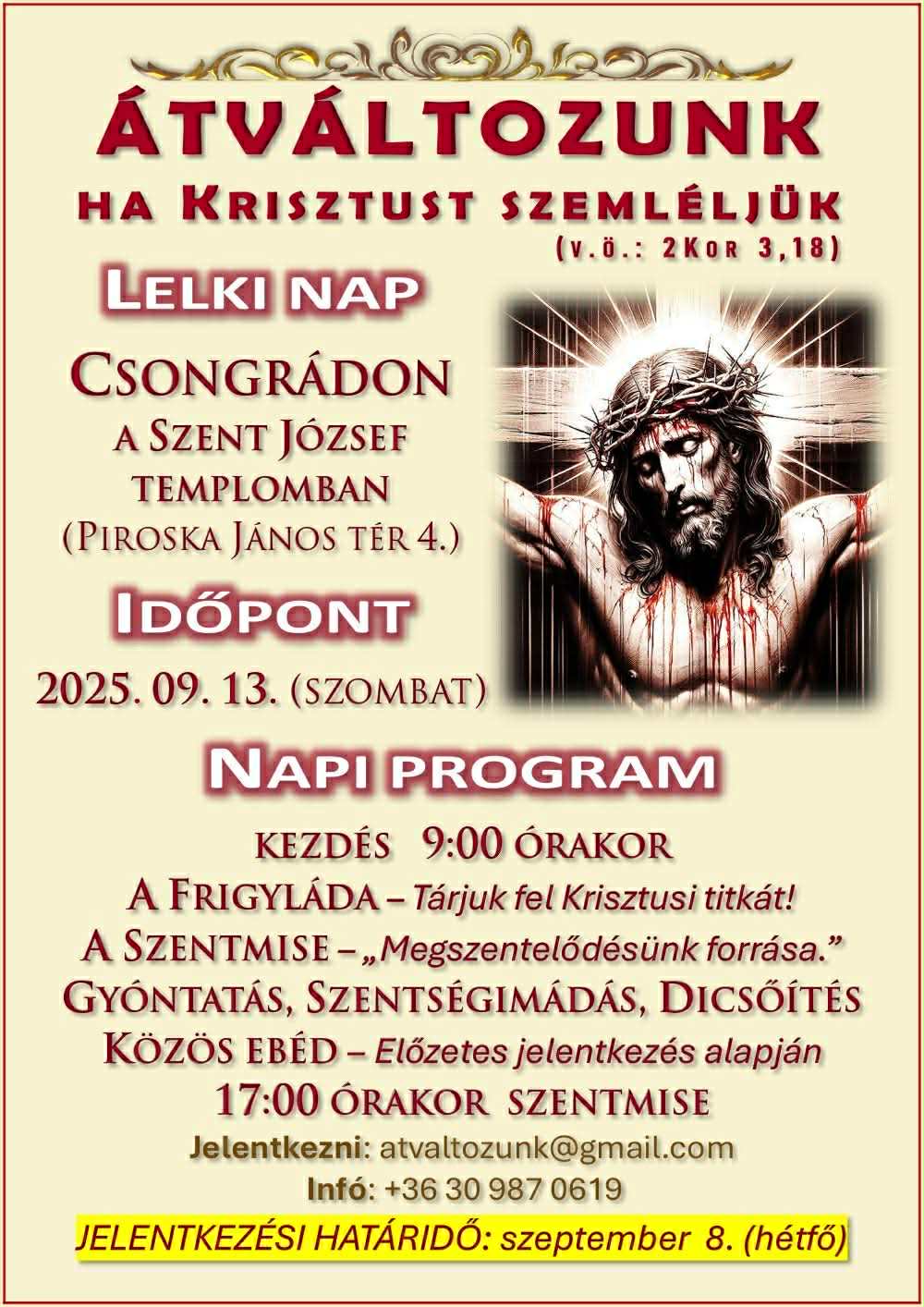 ÁTVÁLTOZUNK
HA KRISZTUST SZEMLÉLJÜK
(V.Ö.: 2KOR 3,18)

LELKI NAP

CSONGRÁDON
A SZENT JÓZSEF
TEMPLOMBAN
(PIROSKA JÁNOS TÉR 4.)

IDŐPONT

2025. 09. 13. (SZOMBAT)

NAPI PROGRAM

KEZDÉS 9:00 ÓRAKOR
A FRIGYLÁDA – Tárjuk fel Krisztusi titkát!
A SZENTMISE – „Megszentelődésünk forrása."
GYÓNTATÁS, SZENTSÉGIMÁDÁS, DICSŐÍTÉS
KÖZÖS EBÉD – Előzetes jelentkezés alapján
17:00 ÓRAKOR SZENTMISE
Jelentkezni: atvaltozunk@gmail.com
Infó: +36 30 987 0619

JELENTKEZÉSI HATÁRIDŐ: szeptember 8. (hétfő)